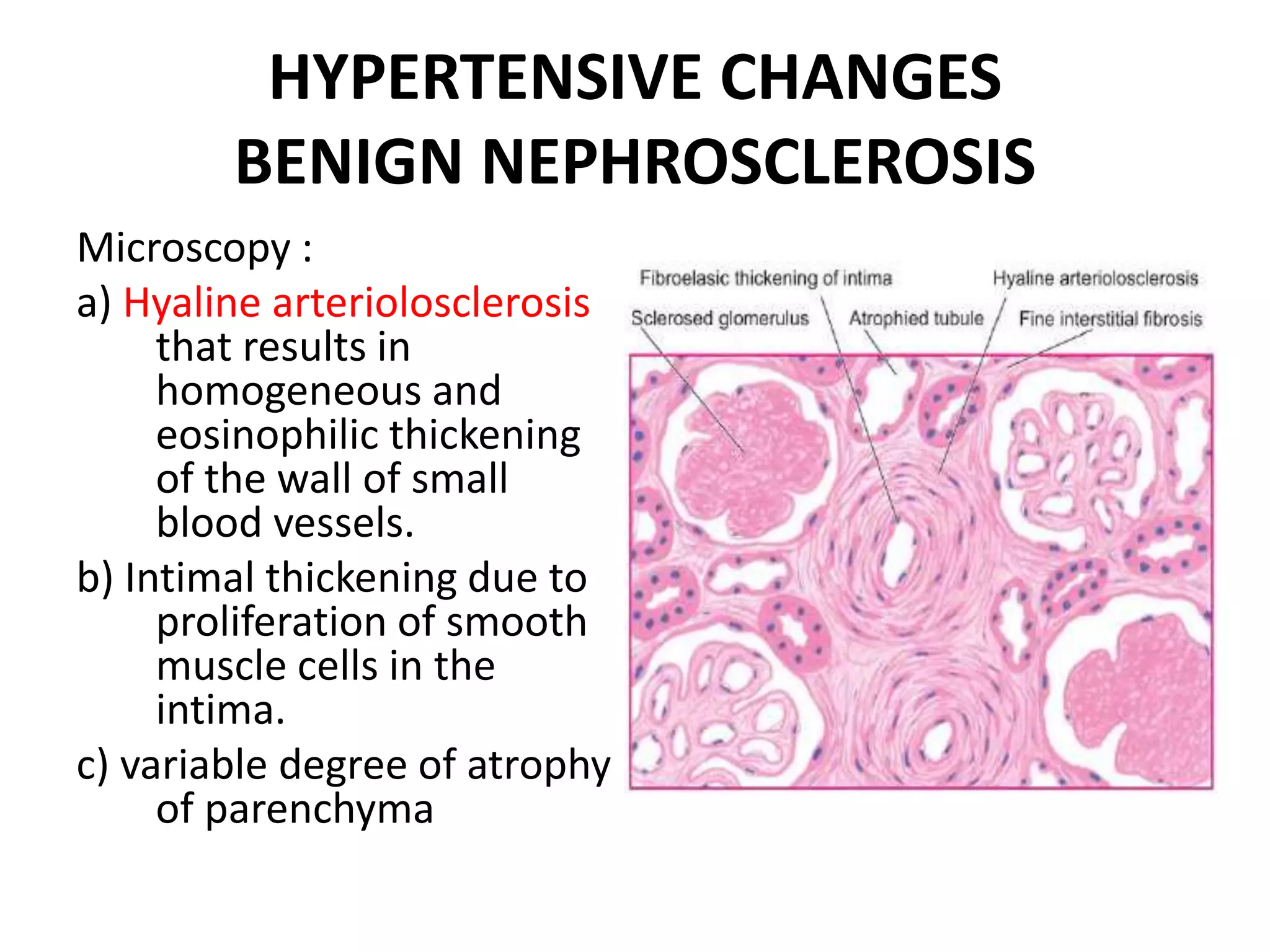 HYPERTENSIVE CHANGES
BENIGN NEPHROSCLEROSIS

Microscopy :

a) Hyaline arteriolosclerosis that results in homogeneous and eosinophilic thickening of the wall of small blood vessels.

b) Intimal thickening due to proliferation of smooth muscle cells in the intima.

c) variable degree of atrophy of parenchyma

Fibroelasic thickening of intima
Hyaline arteriolosclerosis
Sclerosed glomerulus
Atrophied tubule
Fine interstitial fibrosis